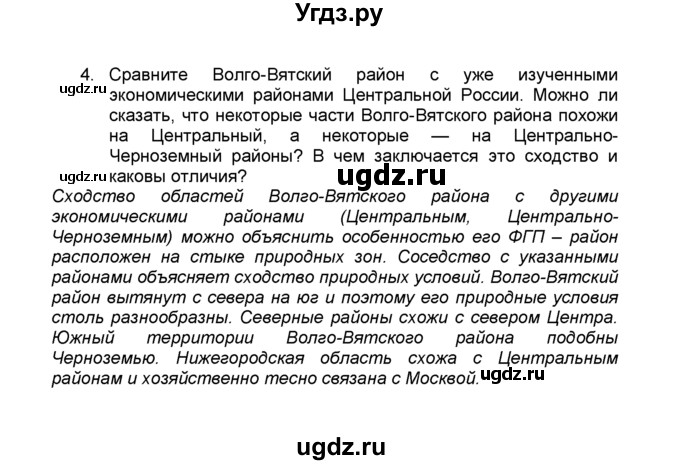 Угдз.ру

4. Сравните Волго-Вятский район с уже изученными экономическими районами Центральной России. Можно ли сказать, что некоторые части Волго-Вятского района похожи на Центральный, а некоторые — на Центрально-Черноземный районы? В чем заключается это сходство и каковы отличия?

ugdz.ru

ugdz.ru

ugdz.ru

Сходство областей Волго-Вятского района с другими экономическими районами (Центральным, Центрально-Черноземным) можно объяснить особенностью его ФГП – район расположен на стыке природных зон. Соседство с указанными районами объясняет сходство природных условий. Волго-Вятский район вытянут с севера на юг и поэтому его природные условия столь разнообразны. Северные районы схожи с севером Центра. Южный территории Волго-Вятского района подобны Черноземью. Нижегородская область схожа с Центральным районам и хозяйственно тесно связана с Москвой.

ugdz.ru

ugdz.ru